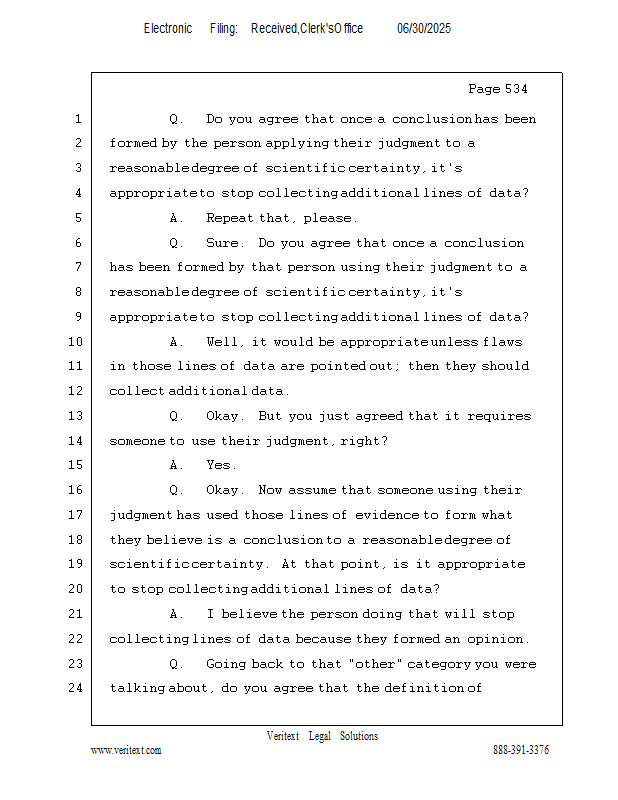 Electronic Filing: Received,Clerk'sOffice 06/30/2025

Page 534

1 Q. Do you agree that once a conclusion has been
2 formed by the person applying their judgment to a
3 reasonable degree of scientific certainty, it's
4 appropriate to stop collecting additional lines of data?
5 A. Repeat that, please.
6 Q. Sure. Do you agree that once a conclusion
7 has been formed by that person using their judgment to a
8 reasonable degree of scientific certainty, it's
9 appropriate to stop collecting additional lines of data?
10 A. Well, it would be appropriate unless flaws
11 in those lines of data are pointed out; then they should
12 collect additional data.
13 Q. Okay. But you just agreed that it requires
14 someone to use their judgment, right?
15 A. Yes.
16 Q. Okay. Now assume that someone using their
17 judgment has used those lines of evidence to form what
18 they believe is a conclusion to a reasonable degree of
19 scientific certainty. At that point, is it appropriate
20 to stop collecting additional lines of data?
21 A. I believe the person doing that will stop
22 collecting lines of data because they formed an opinion.
23 Q. Going back to that "other" category you were
24 talking about, do you agree that the definition of

Veritext Legal Solutions
www.veritext.com 888-391-3376